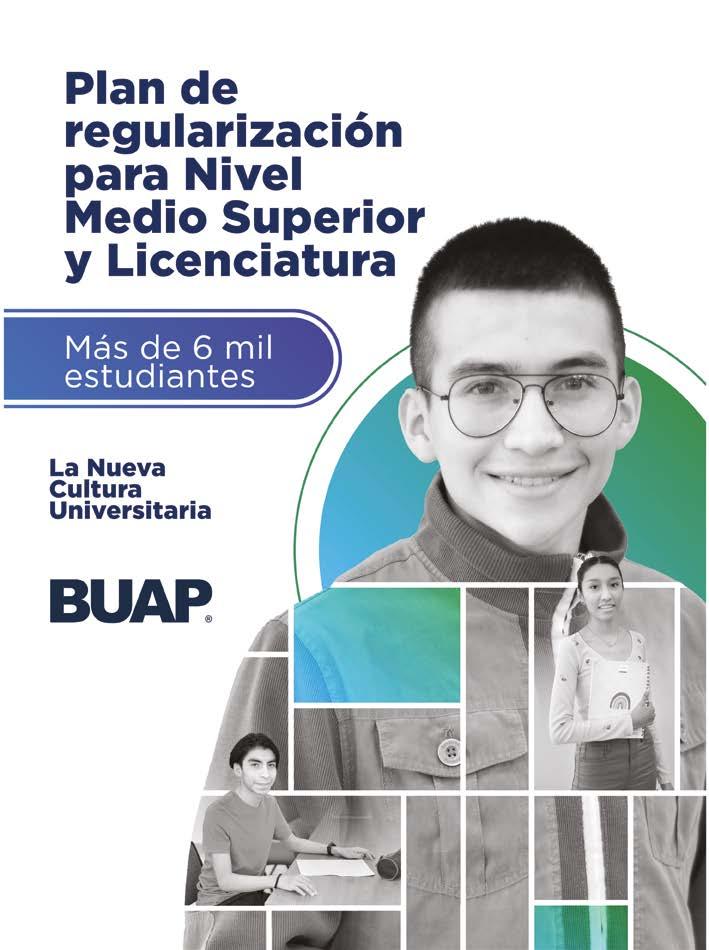 Plan de regularización para Nivel Medio Superior y Licenciatura

Más de 6 mil estudiantes

La Nueva
Cultura
Universitaria

BUAP®